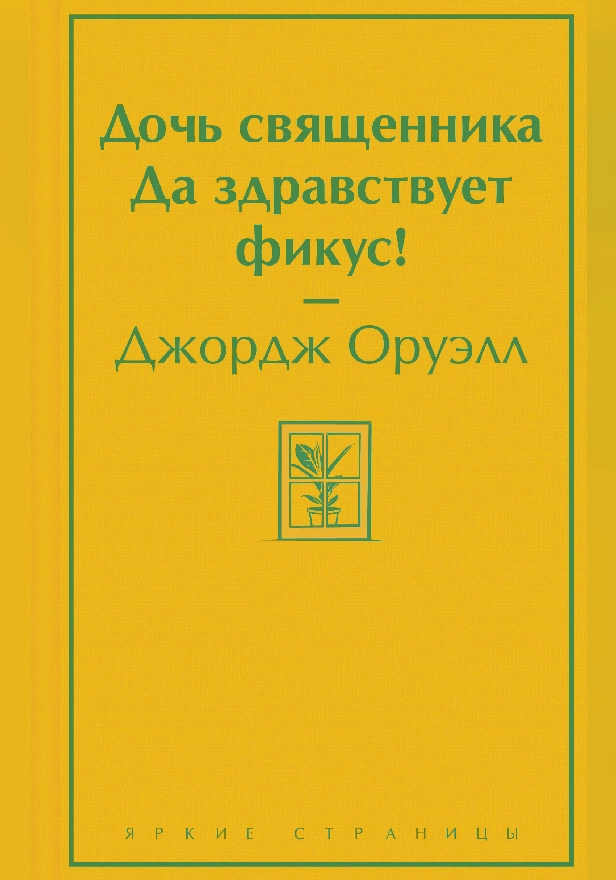 Дочь священника
Да здравствует фикус!

—

Джордж Оруэлл

ЯРКИЕ СТРАНИЦЫ